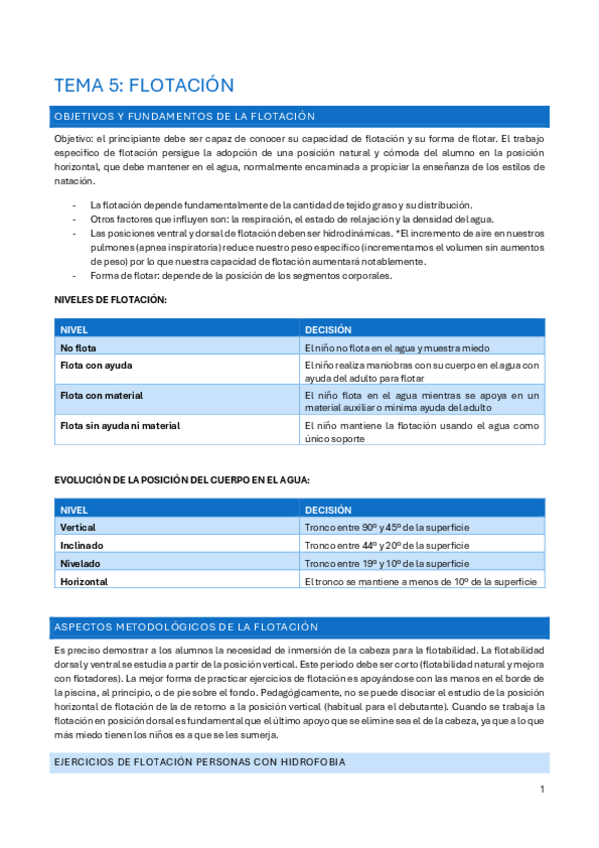 TEMA 5: FLOTACIÓN

OBJETIVOS Y FUNDAMENTOS DE LA FLOTACIÓN

Objetivo: el principiante debe ser capaz de conocer su capacidad de flotación y su forma de flotar. El trabajo específico de flotación persigue la adopción de una posición natural y cómoda del alumno en la posición horizontal, que debe mantener en el agua, normalmente encaminada a propiciar la enseñanza de los estilos de natación.

- La flotación depende fundamentalmente de la cantidad de tejido graso y su distribución.
- Otros factores que influyen son: la respiración, el estado de relajación y la densidad del agua.
- Las posiciones ventral y dorsal de flotación deben ser hidrodinámicas. *El incremento de aire en nuestros pulmones (apnea inspiratoria) reduce nuestro peso específico (incrementamos el volumen sin aumentos de peso) por lo que nuestra capacidad de flotación aumentará notablemente.
- Forma de flotar: depende de la posición de los segmentos corporales.

NIVELES DE FLOTACIÓN:

| NIVEL | DECISIÓN |
|---|---|
| No flota | El niño no flota en el agua y muestra miedo |
| Flota con ayuda | El niño realiza maniobras con su cuerpo en el agua con ayuda del adulto para flotar |
| Flota con material | El niño flota en el agua mientras se apoya en un material auxiliar o mínima ayuda del adulto |
| Flota sin ayuda ni material | El niño mantiene la flotación usando el agua como único soporte |

EVOLUCIÓN DE LA POSICIÓN DEL CUERPO EN EL AGUA:

| NIVEL | DECISIÓN |
|---|---|
| Vertical | Tronco entre 90º y 45º de la superficie |
| Inclinado | Tronco entre 44º y 20º de la superficie |
| Nivelado | Tronco entre 19º y 10º de la superficie |
| Horizontal | El tronco se mantiene a menos de 10º de la superficie |

ASPECTOS METODOLÓGICOS DE LA FLOTACIÓN

Es preciso demostrar a los alumnos la necesidad de inmersión de la cabeza para la flotabilidad. La flotabilidad dorsal y ventral se estudia a partir de la posición vertical. Este periodo debe ser corto (flotabilidad natural y mejora con flotadores). La mejor forma de practicar ejercicios de flotación es apoyándose con las manos en el borde de la piscina, al principio, o de pie sobre el fondo. Pedagógicamente, no se puede disociar el estudio de la posición horizontal de flotación de la de retorno a la posición vertical (habitual para el debutante). Cuando se trabaja la flotación en posición dorsal es fundamental que el último apoyo que se elimine sea el de la cabeza, ya que a lo que más miedo tienen los niños es a que se les sumerja.

EJERCICIOS DE FLOTACIÓN PERSONAS CON HIDROFOBIA

1